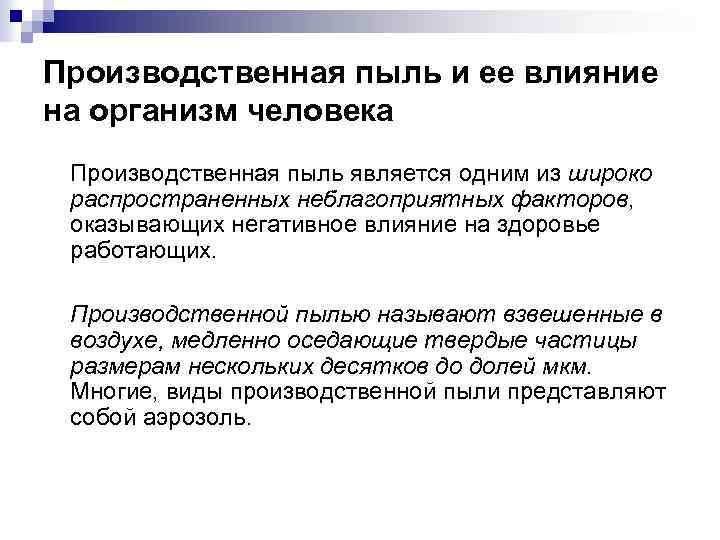 Производственная пыль и ее влияние на организм человека

Производственная пыль является одним из широко распространенных неблагоприятных факторов, оказывающих негативное влияние на здоровье работающих.

Производственной пылью называют взвешенные в воздухе, медленно оседающие твердые частицы размерам нескольких десятков до долей мкм. Многие, виды производственной пыли представляют собой аэрозоль.